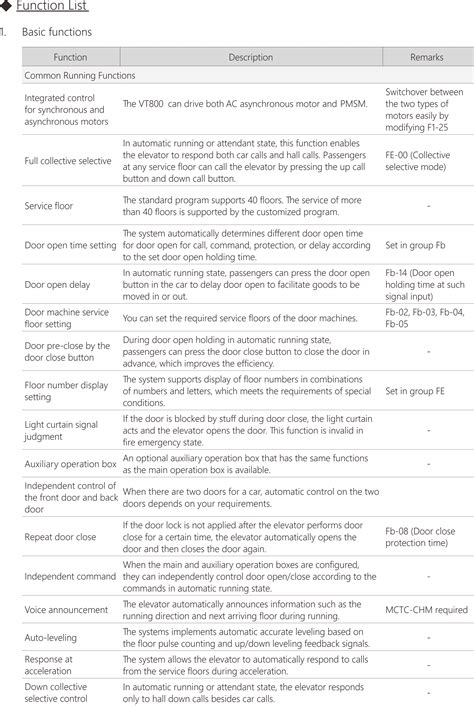 ◆ Function List

1. Basic functions

| Function | Description | Remarks |
|---|---|---|
| Common Running Functions | | |
| Integrated control for synchronous and asynchronous motors | The VT800 can drive both AC asynchronous motor and PMSM. | Switchover between the two types of motors easily by modifying F1-25 |
| Full collective selective | In automatic running or attendant state, this function enables the elevator to respond both car calls and hall calls. Passengers at any service floor can call the elevator by pressing the up call button and down call button. | FE-00 (Collective selective mode) |
| Service floor | The standard program supports 40 floors. The service of more than 40 floors is supported by the customized program. | - |
| Door open time setting | The system automatically determines different door open time for door open for call, command, protection, or delay according to the set door open holding time. | Set in group Fb |
| Door open delay | In automatic running state, passengers can press the door open button in the car to delay door open to facilitate goods to be moved in or out. | Fb-14 (Door open holding time at such signal input) |
| Door machine service floor setting | You can set the required service floors of the door machines. | Fb-02, Fb-03, Fb-04, Fb-05 |
| Door pre-close by the door close button | During door open holding in automatic running state, passengers can press the door close button to close the door in advance, which improves the efficiency. | - |
| Floor number display setting | The system supports display of floor numbers in combinations of numbers and letters, which meets the requirements of special conditions. | Set in group FE |
| Light curtain signal judgment | If the door is blocked by stuff during door close, the light curtain acts and the elevator opens the door. This function is invalid in fire emergency state. | - |
| Auxiliary operation box | An optional auxiliary operation box that has the same functions as the main operation box is available. | - |
| Independent control of the front door and back door | When there are two doors for a car, automatic control on the two doors depends on your requirements. | |
| Repeat door close | If the door lock is not applied after the elevator performs door close for a certain time, the elevator automatically opens the door and then closes the door again. | Fb-08 (Door close protection time) |
| Independent command | When the main and auxiliary operation boxes are configured, they can independently control door open/close according to the commands in automatic running state. | - |
| Voice announcement | The elevator automatically announces information such as the running direction and next arriving floor during running. | MCTC-CHM required |
| Auto-leveling | The systems implements automatic accurate leveling based on the floor pulse counting and up/down leveling feedback signals. | - |
| Response at acceleration | The system allows the elevator to automatically respond to calls from the service floors during acceleration. | - |
| Down collective selective control | In automatic running or attendant state, the elevator responds only to hall down calls besides car calls. | - |